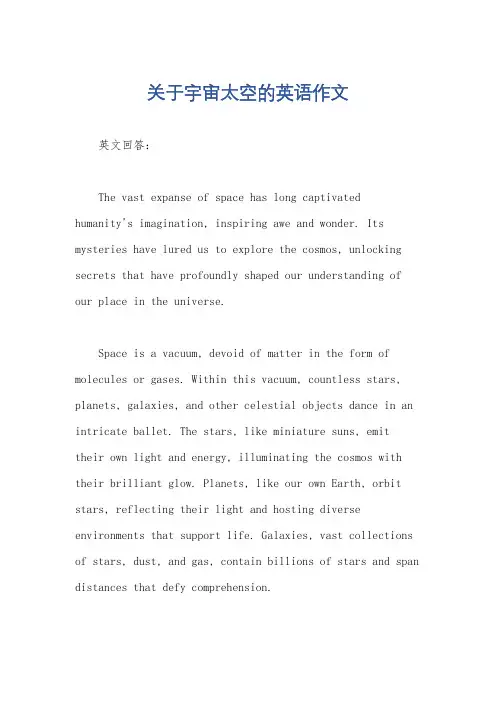 关于宇宙太空的英语作文

英文回答：

The vast expanse of space has long captivated humanity's imagination, inspiring awe and wonder. Its mysteries have lured us to explore the cosmos, unlocking secrets that have profoundly shaped our understanding of our place in the universe.

Space is a vacuum, devoid of matter in the form of molecules or gases. Within this vacuum, countless stars, planets, galaxies, and other celestial objects dance in an intricate ballet. The stars, like miniature suns, emit their own light and energy, illuminating the cosmos with their brilliant glow. Planets, like our own Earth, orbit stars, reflecting their light and hosting diverse environments that support life. Galaxies, vast collections of stars, dust, and gas, contain billions of stars and span distances that defy comprehension.